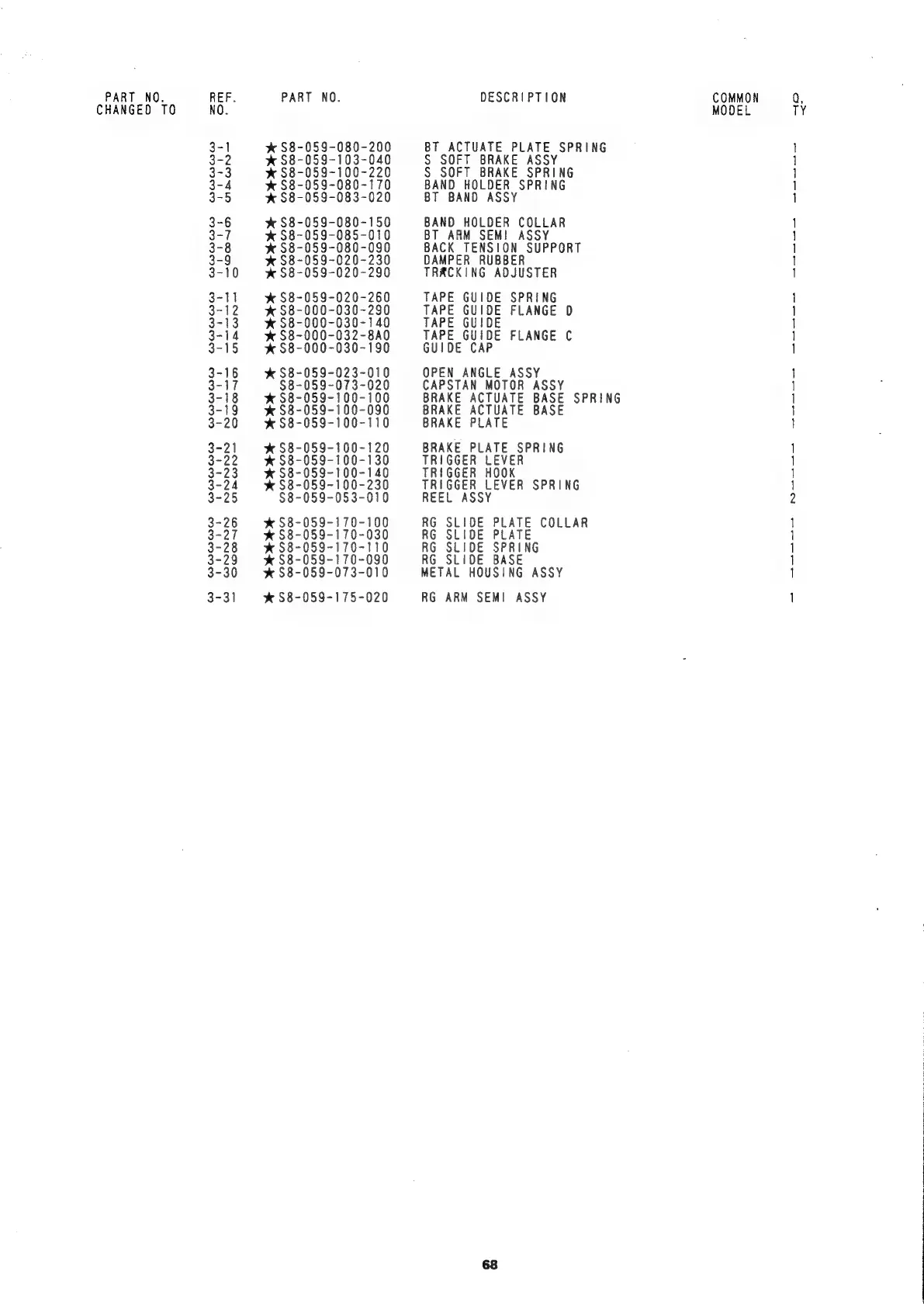 | PART NO. CHANGED TO | REF. NO. | PART NO. | DESCRIPTION | COMMON MODEL | Q, TY |
|---|---|---|---|---|---|
| | 3-1 | ★S8-059-080-200 | BT ACTUATE PLATE SPRING | | 1 |
| | 3-2 | ★S8-059-103-040 | S SOFT BRAKE ASSY | | 1 |
| | 3-3 | ★S8-059-100-220 | S SOFT BRAKE SPRING | | 1 |
| | 3-4 | ★S8-059-080-170 | BAND HOLDER SPRING | | 1 |
| | 3-5 | ★S8-059-083-020 | BT BAND ASSY | | 1 |
| | 3-6 | ★S8-059-080-150 | BAND HOLDER COLLAR | | 1 |
| | 3-7 | ★S8-059-085-010 | BT ARM SEMI ASSY | | 1 |
| | 3-8 | ★S8-059-080-090 | BACK TENSION SUPPORT | | 1 |
| | 3-9 | ★S8-059-020-230 | DAMPER RUBBER | | 1 |
| | 3-10 | ★S8-059-020-290 | TRACKING ADJUSTER | | 1 |
| | 3-11 | ★S8-059-020-260 | TAPE GUIDE SPRING | | 1 |
| | 3-12 | ★S8-000-030-290 | TAPE GUIDE FLANGE D | | 1 |
| | 3-13 | ★S8-000-030-140 | TAPE GUIDE | | 1 |
| | 3-14 | ★S8-000-032-8A0 | TAPE GUIDE FLANGE C | | 1 |
| | 3-15 | ★S8-000-030-190 | GUIDE CAP | | 1 |
| | 3-16 | ★S8-059-023-010 | OPEN ANGLE ASSY | | 1 |
| | 3-17 | S8-059-073-020 | CAPSTAN MOTOR ASSY | | 1 |
| | 3-18 | ★S8-059-100-100 | BRAKE ACTUATE BASE SPRING | | 1 |
| | 3-19 | ★S8-059-100-090 | BRAKE ACTUATE BASE | | 1 |
| | 3-20 | ★S8-059-100-110 | BRAKE PLATE | | 1 |
| | 3-21 | ★S8-059-100-120 | BRAKE PLATE SPRING | | 1 |
| | 3-22 | ★S8-059-100-130 | TRIGGER LEVER | | 1 |
| | 3-23 | ★S8-059-100-140 | TRIGGER HOOK | | 1 |
| | 3-24 | ★S8-059-100-230 | TRIGGER LEVER SPRING | | 1 |
| | 3-25 | S8-059-053-010 | REEL ASSY | | 2 |
| | 3-26 | ★S8-059-170-100 | RG SLIDE PLATE COLLAR | | 1 |
| | 3-27 | ★S8-059-170-030 | RG SLIDE PLATE | | 1 |
| | 3-28 | ★S8-059-170-110 | RG SLIDE SPRING | | 1 |
| | 3-29 | ★S8-059-170-090 | RG SLIDE BASE | | 1 |
| | 3-30 | ★S8-059-073-010 | METAL HOUSING ASSY | | 1 |
| | 3-31 | ★S8-059-175-020 | RG ARM SEMI ASSY | | 1 |

68